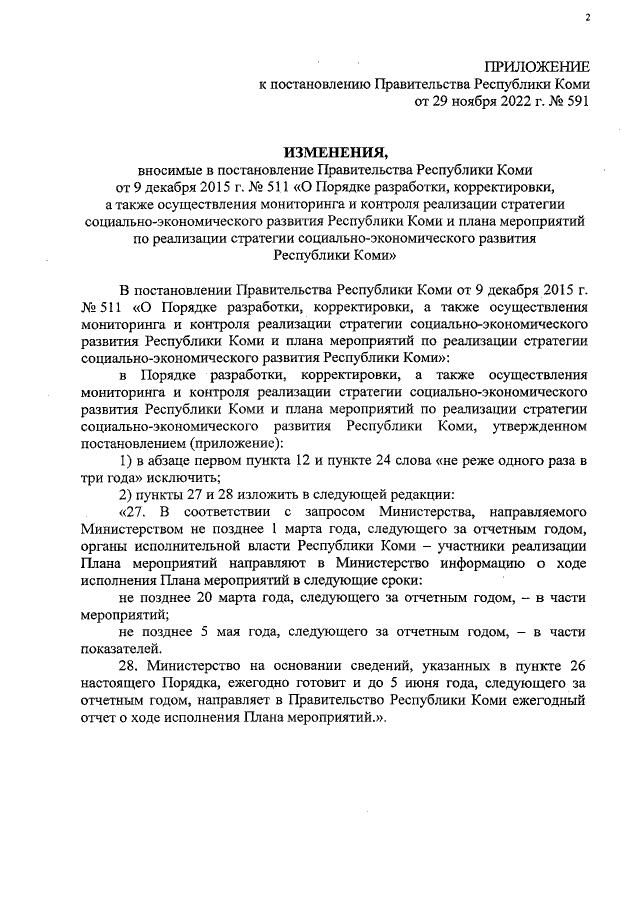 2

ПРИЛОЖЕНИЕ
к постановлению Правительства Республики Коми
от 29 ноября 2022 г. № 591

ИЗМЕНЕНИЯ,
вносимые в постановление Правительства Республики Коми от 9 декабря 2015 г. № 511 «О Порядке разработки, корректировки, а также осуществления мониторинга и контроля реализации стратегии социально-экономического развития Республики Коми и плана мероприятий по реализации стратегии социально-экономического развития Республики Коми»

В постановлении Правительства Республики Коми от 9 декабря 2015 г. № 511 «О Порядке разработки, корректировки, а также осуществления мониторинга и контроля реализации стратегии социально-экономического развития Республики Коми и плана мероприятий по реализации стратегии социально-экономического развития Республики Коми»:

в Порядке разработки, корректировки, а также осуществления мониторинга и контроля реализации стратегии социально-экономического развития Республики Коми и плана мероприятий по реализации стратегии социально-экономического развития Республики Коми, утвержденном постановлением (приложение):

1) в абзаце первом пункта 12 и пункте 24 слова «не реже одного раза в три года» исключить;

2) пункты 27 и 28 изложить в следующей редакции:

«27. В соответствии с запросом Министерства, направляемого Министерством не позднее 1 марта года, следующего за отчетным годом, органы исполнительной власти Республики Коми – участники реализации Плана мероприятий направляют в Министерство информацию о ходе исполнения Плана мероприятий в следующие сроки:

не позднее 20 марта года, следующего за отчетным годом, – в части мероприятий;

не позднее 5 мая года, следующего за отчетным годом, – в части показателей.

28. Министерство на основании сведений, указанных в пункте 26 настоящего Порядка, ежегодно готовит и до 5 июня года, следующего за отчетным годом, направляет в Правительство Республики Коми ежегодный отчет о ходе исполнения Плана мероприятий.».